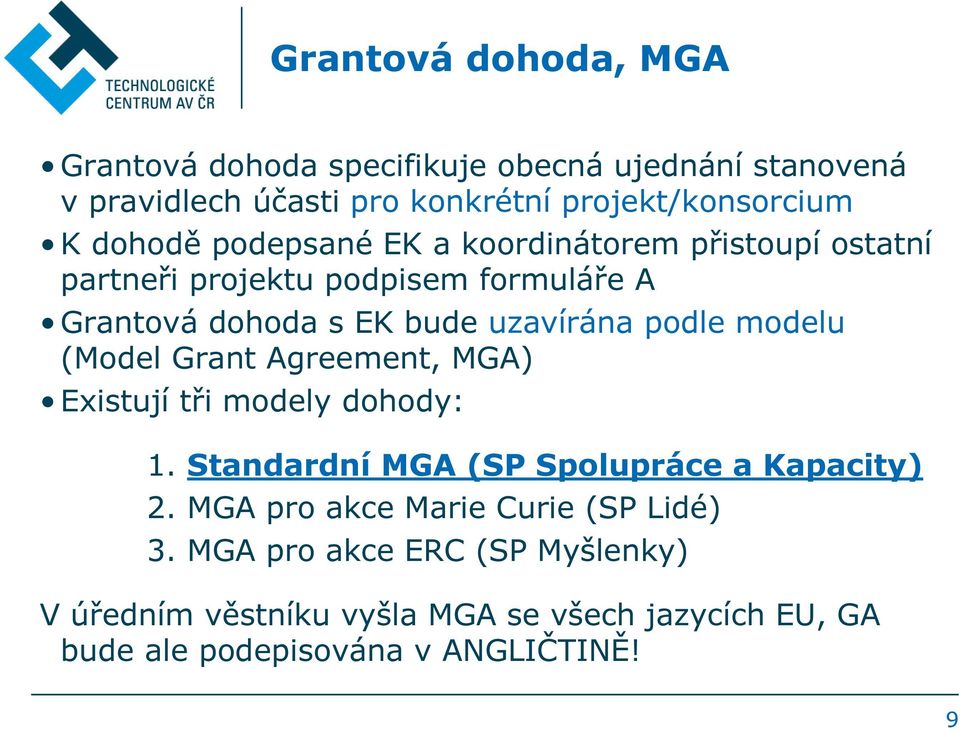 TECHNOLOGICKÉ CENTRUM AV ČR

Grantová dohoda, MGA

• Grantová dohoda specifikuje obecná ujednání stanovená v pravidlech účasti pro konkrétní projekt/konsorcium
• K dohodě podepsané EK a koordinátorem přistoupí ostatní partneři projektu podpisem formuláře A
• Grantová dohoda s EK bude uzavírána podle modelu (Model Grant Agreement, MGA)
• Existují tři modely dohody:

1. Standardní MGA (SP Spolupráce a Kapacity)
2. MGA pro akce Marie Curie (SP Lidé)
3. MGA pro akce ERC (SP Myšlenky)

V úředním věstníku vyšla MGA se všech jazycích EU, GA bude ale podepisována v ANGLIČTINĚ!

9